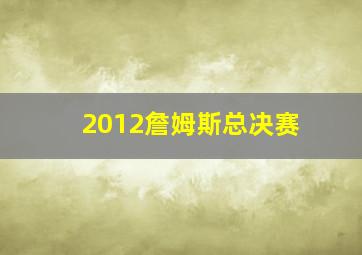 2012詹姆斯总决赛